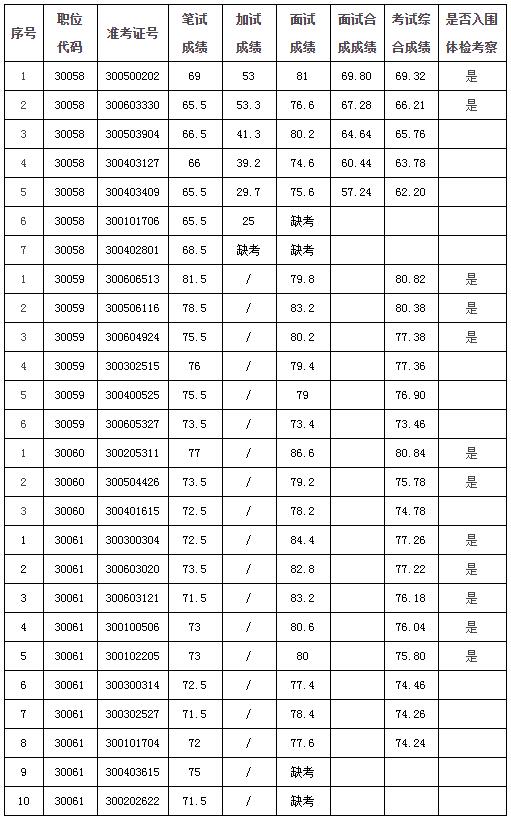 | 序号 | 职位代码 | 准考证号 | 笔试成绩 | 加试成绩 | 面试成绩 | 面试合成成绩 | 考试综合成绩 | 是否入围体检考察 |
|---|---|---|---|---|---|---|---|---|
| 1 | 30058 | 300500202 | 69 | 53 | 81 | 69.80 | 69.32 | 是 |
| 2 | 30058 | 300603330 | 65.5 | 53.3 | 76.6 | 67.28 | 66.21 | 是 |
| 3 | 30058 | 300503904 | 66.5 | 41.3 | 80.2 | 64.64 | 65.76 | |
| 4 | 30058 | 300403127 | 66 | 39.2 | 74.6 | 60.44 | 63.78 | |
| 5 | 30058 | 300403409 | 65.5 | 29.7 | 75.6 | 57.24 | 62.20 | |
| 6 | 30058 | 300101706 | 65.5 | 25 | 缺考 | | | |
| 7 | 30058 | 300402801 | 68.5 | 缺考 | 缺考 | | | |
| 1 | 30059 | 300606513 | 81.5 | / | 79.8 | | 80.82 | 是 |
| 2 | 30059 | 300506116 | 78.5 | / | 83.2 | | 80.38 | 是 |
| 3 | 30059 | 300604924 | 75.5 | / | 80.2 | | 77.38 | 是 |
| 4 | 30059 | 300302515 | 76 | / | 79.4 | | 77.36 | |
| 5 | 30059 | 300400525 | 75.5 | / | 79 | | 76.90 | |
| 6 | 30059 | 300605327 | 73.5 | / | 73.4 | | 73.46 | |
| 1 | 30060 | 300205311 | 77 | / | 86.6 | | 80.84 | 是 |
| 2 | 30060 | 300504426 | 73.5 | / | 79.2 | | 75.78 | 是 |
| 3 | 30060 | 300401615 | 72.5 | / | 78.2 | | 74.78 | |
| 1 | 30061 | 300300304 | 72.5 | / | 84.4 | | 77.26 | 是 |
| 2 | 30061 | 300603020 | 73.5 | / | 82.8 | | 77.22 | 是 |
| 3 | 30061 | 300603121 | 71.5 | / | 83.2 | | 76.18 | 是 |
| 4 | 30061 | 300100506 | 73 | / | 80.6 | | 76.04 | 是 |
| 5 | 30061 | 300102205 | 73 | / | 80 | | 75.80 | 是 |
| 6 | 30061 | 300300314 | 72.5 | / | 77.4 | | 74.46 | |
| 7 | 30061 | 300302527 | 71.5 | / | 78.4 | | 74.26 | |
| 8 | 30061 | 300101704 | 72 | / | 77.6 | | 74.24 | |
| 9 | 30061 | 300403615 | 75 | / | 缺考 | | | |
| 10 | 30061 | 300202622 | 71.5 | / | 缺考 | | | |